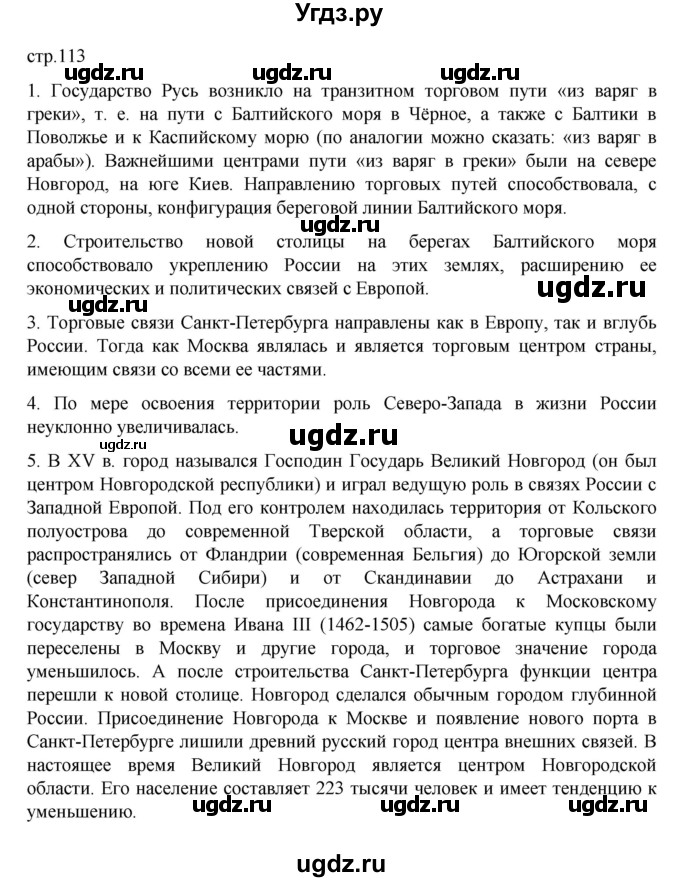 Угдз.ру

стр.113

ugdz.ru ugdz.ru ugdz.ru

1. Государство Русь возникло на транзитном торговом пути «из варяг в греки», т. е. на пути с Балтийского моря в Чёрное, а также с Балтики в Поволжье и к Каспийскому морю (по аналогии можно сказать: «из варяг в арабы»). Важнейшими центрами пути «из варяг в греки» были на севере Новгород, на юге Киев. Направлению торговых путей способствовала, с одной стороны, конфигурация береговой линии Балтийского моря.

ugdz.ru

2. Строительство новой столицы на берегах Балтийского моря способствовало укреплению России на этих землях, расширению ее экономических и политических связей с Европой.

ugdz.ru ugdz.ru

3. Торговые связи Санкт-Петербурга направлены как в Европу, так и вглубь России. Тогда как Москва являлась и является торговым центром страны, имеющим связи со всеми ее частями.

4. По мере освоения территории роль Северо-Запада в жизни России неуклонно увеличивалась.

ugdz.ru

ugdz.ru

5. В XV в. город назывался Господин Государь Великий Новгород (он был центром Новгородской республики) и играл ведущую роль в связях России с Западной Европой. Под его контролем находилась территория от Кольского полуострова до современной Тверской области, а торговые связи распространялись от Фландрии (современная Бельгия) до Югорской земли (север Западной Сибири) и от Скандинавии до Астрахани и Константинополя. После присоединения Новгорода к Московскому государству во времена Ивана III (1462-1505) самые богатые купцы были переселены в Москву и другие города, и торговое значение города уменьшилось. А после строительства Санкт-Петербурга функции центра перешли к новой столице. Новгород сделался обычным городом глубинной России. Присоединение Новгорода к Москве и появление нового порта в Санкт-Петербурге лишили древний русский город центра внешних связей. В настоящее время Великий Новгород является центром Новгородской области. Его население составляет 223 тысячи человек и имеет тенденцию к уменьшению.

ugdz.ru ugdz.ru ugdz.ru

ugdz.ru